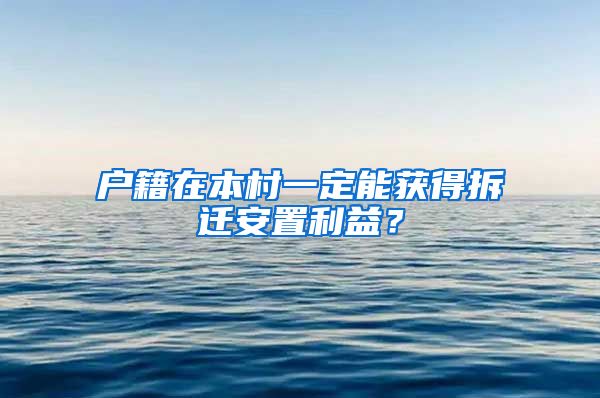 户籍在本村一定能获得拆迁安置利益？